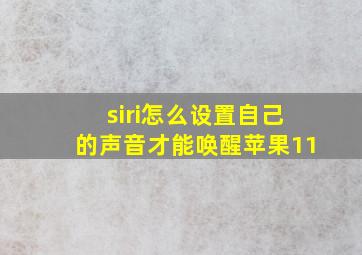 siri怎么设置自己的声音才能唤醒苹果11